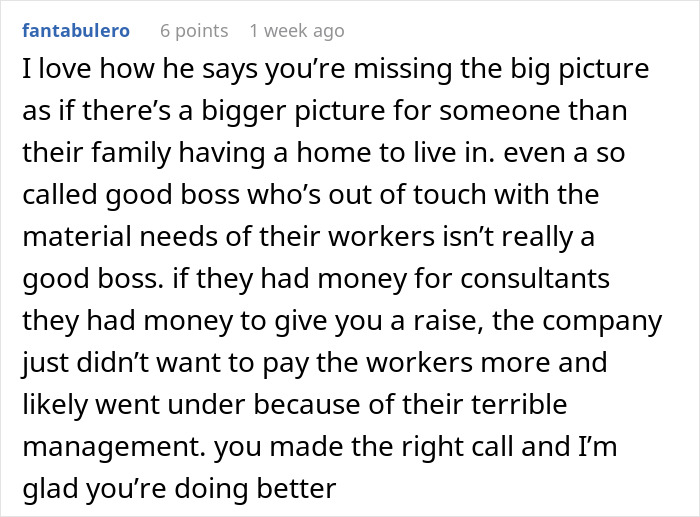 fantabulero 6 points 1 week ago

I love how he says you’re missing the big picture as if there’s a bigger picture for someone than their family having a home to live in. even a so called good boss who’s out of touch with the material needs of their workers isn’t really a good boss. if they had money for consultants they had money to give you a raise, the company just didn’t want to pay the workers more and likely went under because of their terrible management. you made the right call and I’m glad you’re doing better